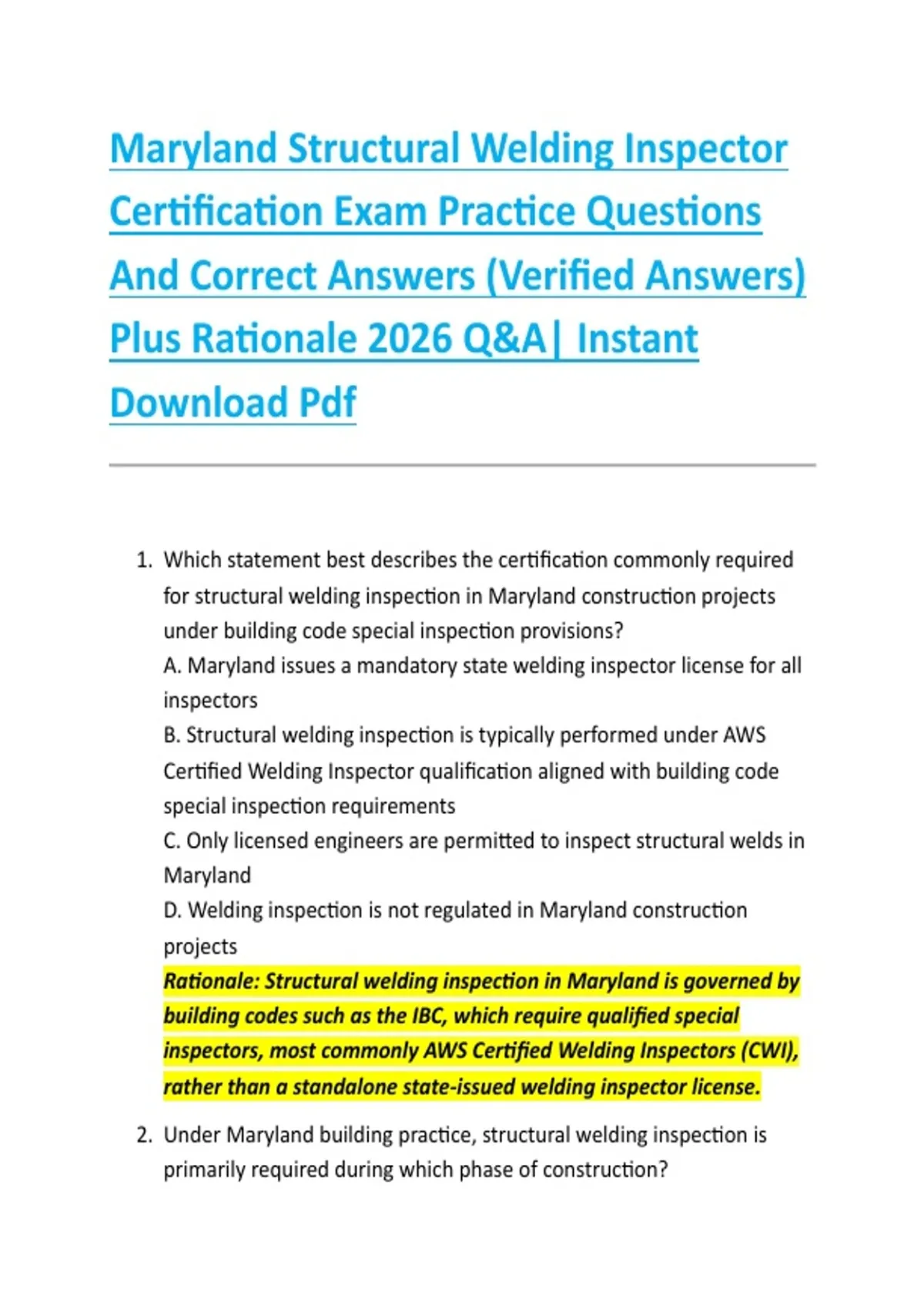 Maryland Structural Welding Inspector Certification Exam Practice Questions And Correct Answers (Verified Answers) Plus Rationale 2026 Q&A| Instant Download Pdf

1. Which statement best describes the certification commonly required for structural welding inspection in Maryland construction projects under building code special inspection provisions?
A. Maryland issues a mandatory state welding inspector license for all inspectors
B. Structural welding inspection is typically performed under AWS Certified Welding Inspector qualification aligned with building code special inspection requirements
C. Only licensed engineers are permitted to inspect structural welds in Maryland
D. Welding inspection is not regulated in Maryland construction projects
Rationale: Structural welding inspection in Maryland is governed by building codes such as the IBC, which require qualified special inspectors, most commonly AWS Certified Welding Inspectors (CWI), rather than a standalone state-issued welding inspector license.

2. Under Maryland building practice, structural welding inspection is primarily required during which phase of construction?